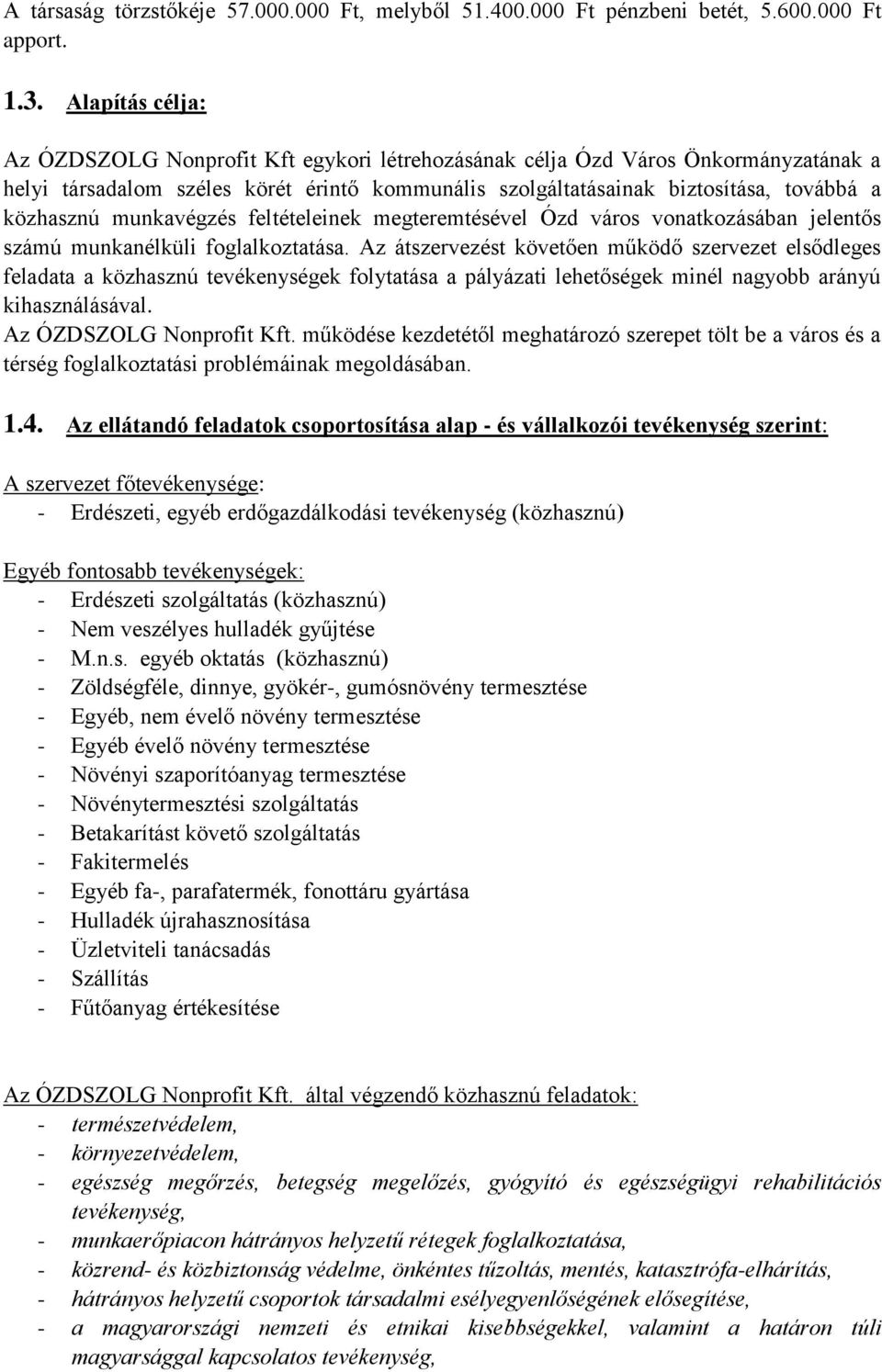 A társaság törzstőkéje 57.000.000 Ft, melyből 51.400.000 Ft pénzbeni betét, 5.600.000 Ft apport.

1.3. Alapítás célja:

Az ÓZDSZOLG Nonprofit Kft egykori létrehozásának célja Ózd Város Önkormányzatának a helyi társadalom széles körét érintő kommunális szolgáltatásainak biztosítása, továbbá a közhasznú munkavégzés feltételeinek megteremtésével Ózd város vonatkozásában jelentős számú munkanélküli foglalkoztatása. Az átszervezést követően működő szervezet elsődleges feladata a közhasznú tevékenységek folytatása a pályázati lehetőségek minél nagyobb arányú kihasználásával.
Az ÓZDSZOLG Nonprofit Kft. működése kezdetétől meghatározó szerepet tölt be a város és a térség foglalkoztatási problémáinak megoldásában.

1.4. Az ellátandó feladatok csoportosítása alap - és vállalkozói tevékenység szerint:

A szervezet főtevékenysége:
- Erdészeti, egyéb erdőgazdálkodási tevékenység (közhasznú)

Egyéb fontosabb tevékenységek:
- Erdészeti szolgáltatás (közhasznú)
- Nem veszélyes hulladék gyűjtése
- M.n.s. egyéb oktatás (közhasznú)
- Zöldségféle, dinnye, gyökér-, gumósnövény termesztése
- Egyéb, nem évelő növény termesztése
- Egyéb évelő növény termesztése
- Növényi szaporítóanyag termesztése
- Növénytermesztési szolgáltatás
- Betakarítást követő szolgáltatás
- Fakitermelés
- Egyéb fa-, parafatermék, fonottáru gyártása
- Hulladék újrahasznosítása
- Üzletviteli tanácsadás
- Szállítás
- Fűtőanyag értékesítése

Az ÓZDSZOLG Nonprofit Kft. által végzendő közhasznú feladatok:
- természetvédelem,
- környezetvédelem,
- egészség megőrzés, betegség megelőzés, gyógyító és egészségügyi rehabilitációs tevékenység,
- munkaerőpiacon hátrányos helyzetű rétegek foglalkoztatása,
- közrend- és közbiztonság védelme, önkéntes tűzoltás, mentés, katasztrófa-elhárítás,
- hátrányos helyzetű csoportok társadalmi esélyegyenlőségének elősegítése,
- a magyarországi nemzeti és etnikai kisebbségekkel, valamint a határon túli magyarsággal kapcsolatos tevékenység,